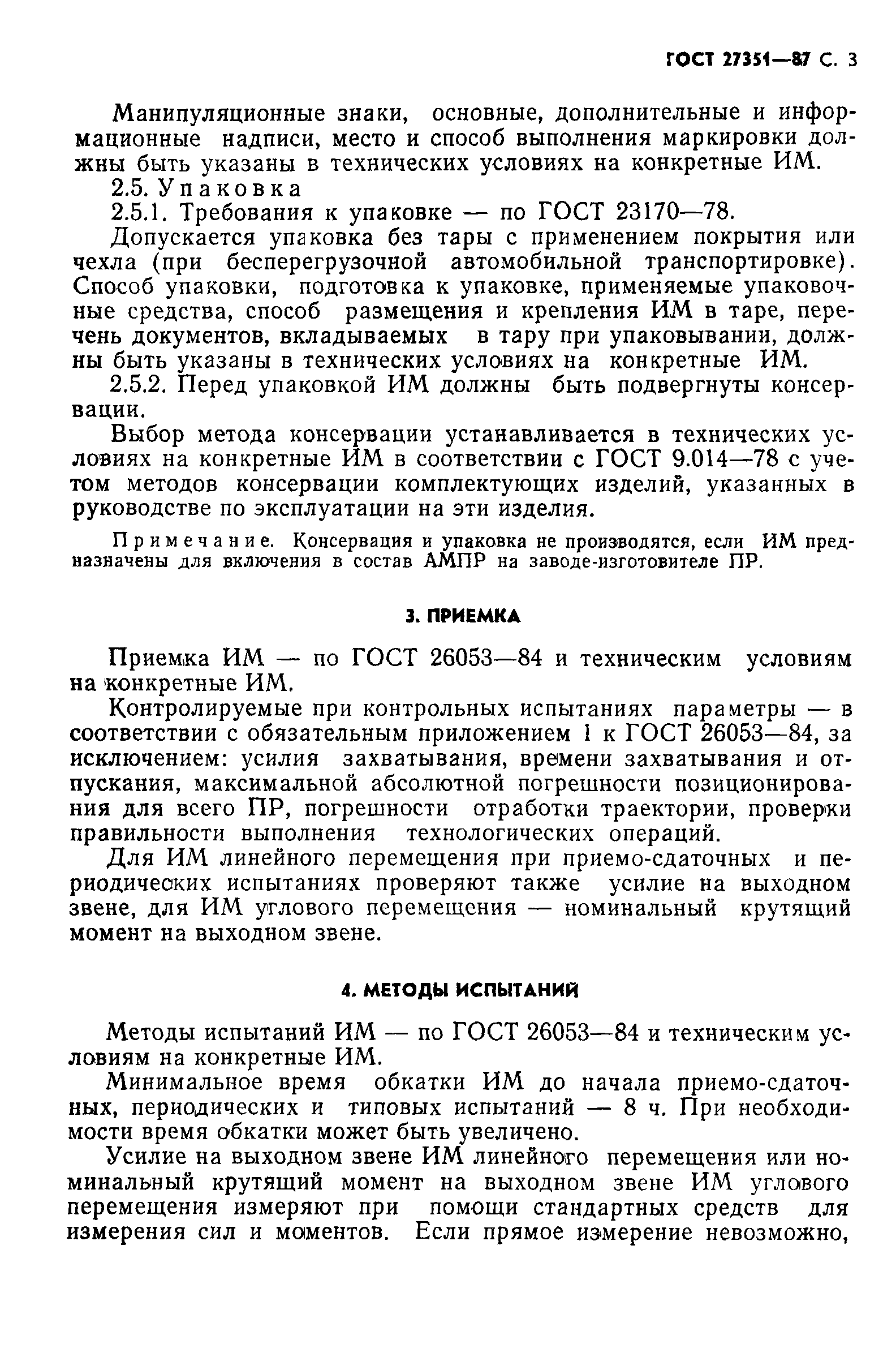 ГОСТ 27351—87 С. 3

Манипуляционные знаки, основные, дополнительные и информационные надписи, место и способ выполнения маркировки должны быть указаны в технических условиях на конкретные ИМ.

2.5. Упаковка

2.5.1. Требования к упаковке — по ГОСТ 23170—78.

Допускается упаковка без тары с применением покрытия или чехла (при бесперегрузочной автомобильной транспортировке). Способ упаковки, подготовка к упаковке, применяемые упаковочные средства, способ размещения и крепления ИМ в таре, перечень документов, вкладываемых в тару при упаковывании, должны быть указаны в технических условиях на конкретные ИМ.

2.5.2. Перед упаковкой ИМ должны быть подвергнуты консервации.

Выбор метода консервации устанавливается в технических условиях на конкретные ИМ в соответствии с ГОСТ 9.014—78 с учетом методов консервации комплектующих изделий, указанных в руководстве по эксплуатации на эти изделия.

Примечание. Консервация и упаковка не производятся, если ИМ предназначены для включения в состав АМПР на заводе-изготовителе ПР.

3. ПРИЕМКА

Приемка ИМ — по ГОСТ 26053—84 и техническим условиям на конкретные ИМ.

Контролируемые при контрольных испытаниях параметры — в соответствии с обязательным приложением 1 к ГОСТ 26053—84, за исключением: усилия захватывания, времени захватывания и отпускания, максимальной абсолютной погрешности позиционирования для всего ПР, погрешности отработки траектории, проверки правильности выполнения технологических операций.

Для ИМ линейного перемещения при приемо-сдаточных и периодических испытаниях проверяют также усилие на выходном звене, для ИМ углового перемещения — номинальный крутящий момент на выходном звене.

4. МЕТОДЫ ИСПЫТАНИЙ

Методы испытаний ИМ — по ГОСТ 26053—84 и техническим условиям на конкретные ИМ.

Минимальное время обкатки ИМ до начала приемо-сдаточных, периодических и типовых испытаний — 8 ч. При необходимости время обкатки может быть увеличено.

Усилие на выходном звене ИМ линейного перемещения или номинальный крутящий момент на выходном звене ИМ углового перемещения измеряют при помощи стандартных средств для измерения сил и моментов. Если прямое измерение невозможно,